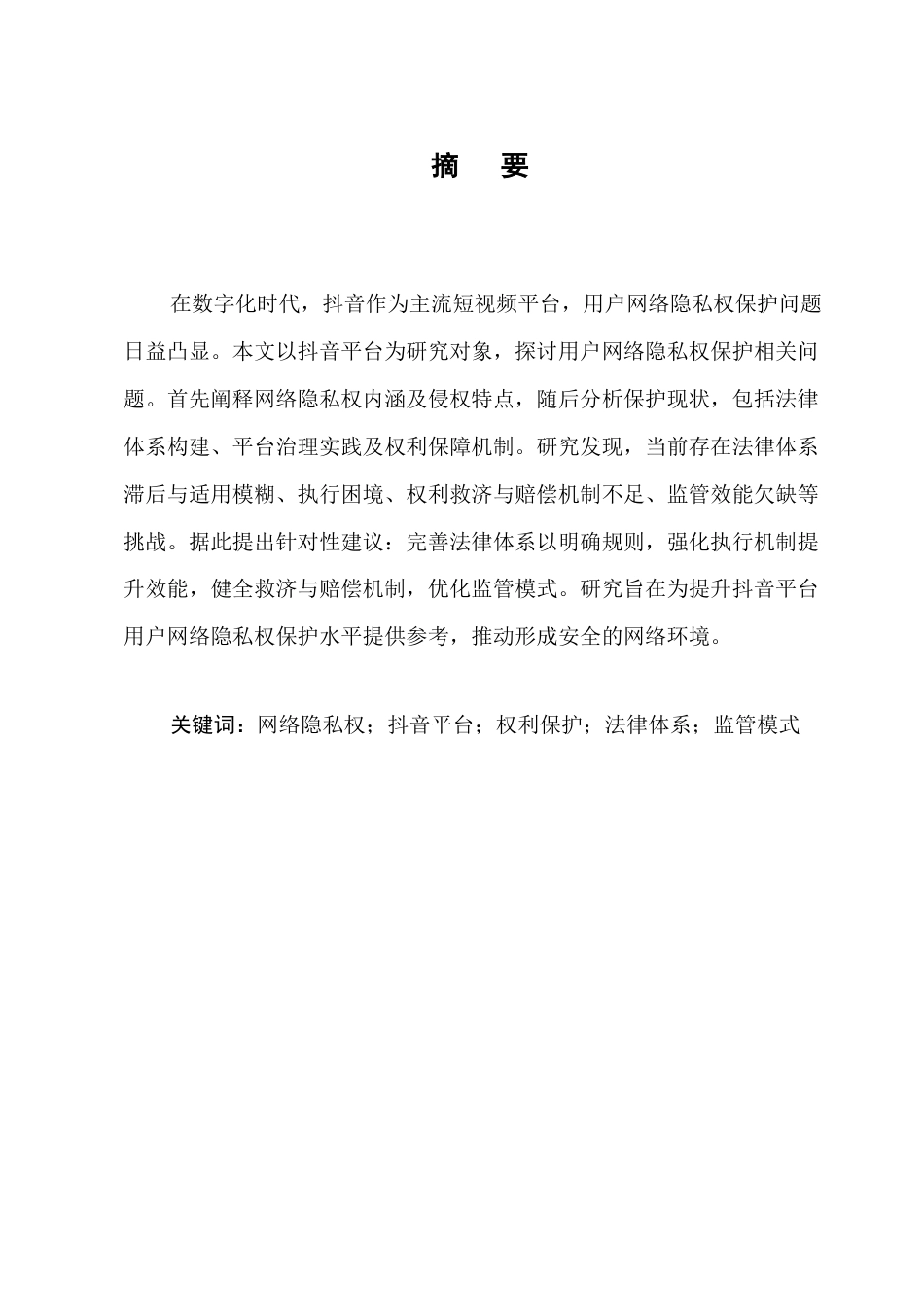 摘　要

在数字化时代，抖音作为主流短视频平台，用户网络隐私权保护问题日益凸显。本文以抖音平台为研究对象，探讨用户网络隐私权保护相关问题。首先阐释网络隐私权内涵及侵权特点，随后分析保护现状，包括法律体系构建、平台治理实践及权利保障机制。研究发现，当前存在法律体系滞后与适用模糊、执行困境、权利救济与赔偿机制不足、监管效能欠缺等挑战。据此提出针对性建议：完善法律体系以明确规则，强化执行机制提升效能，健全救济与赔偿机制，优化监管模式。研究旨在为提升抖音平台用户网络隐私权保护水平提供参考，推动形成安全的网络环境。

关键词：网络隐私权；抖音平台；权利保护；法律体系；监管模式